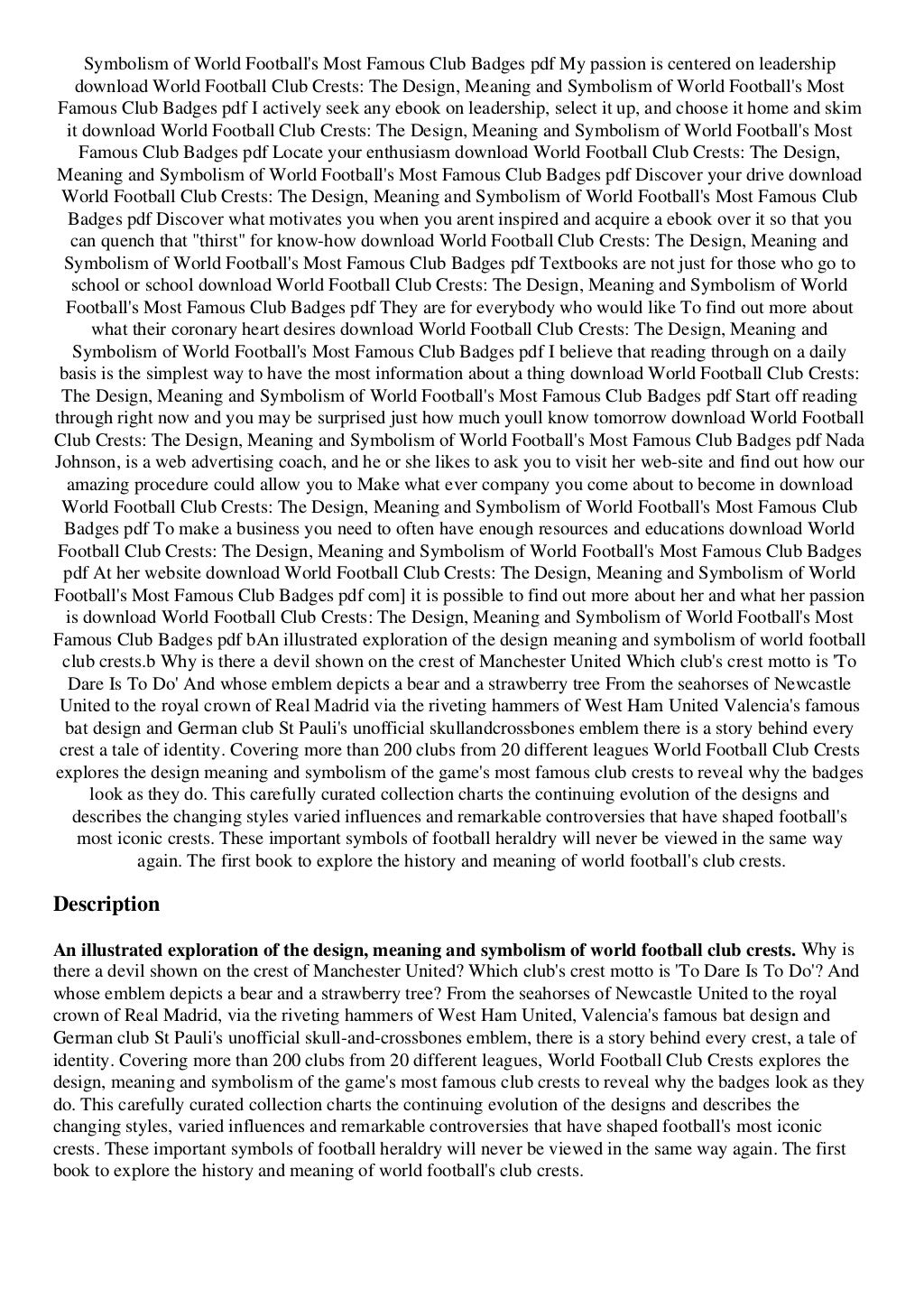 Symbolism of World Football's Most Famous Club Badges pdf My passion is centered on leadership download World Football Club Crests: The Design, Meaning and Symbolism of World Football's Most Famous Club Badges pdf I actively seek any ebook on leadership, select it up, and choose it home and skim it download World Football Club Crests: The Design, Meaning and Symbolism of World Football's Most Famous Club Badges pdf Locate your enthusiasm download World Football Club Crests: The Design, Meaning and Symbolism of World Football's Most Famous Club Badges pdf Discover your drive download World Football Club Crests: The Design, Meaning and Symbolism of World Football's Most Famous Club Badges pdf Discover what motivates you when you arent inspired and acquire a ebook over it so that you can quench that "thirst" for know-how download World Football Club Crests: The Design, Meaning and Symbolism of World Football's Most Famous Club Badges pdf Textbooks are not just for those who go to school or school download World Football Club Crests: The Design, Meaning and Symbolism of World Football's Most Famous Club Badges pdf They are for everybody who would like To find out more about what their coronary heart desires download World Football Club Crests: The Design, Meaning and Symbolism of World Football's Most Famous Club Badges pdf I believe that reading through on a daily basis is the simplest way to have the most information about a thing download World Football Club Crests: The Design, Meaning and Symbolism of World Football's Most Famous Club Badges pdf Start off reading through right now and you may be surprised just how much youll know tomorrow download World Football Club Crests: The Design, Meaning and Symbolism of World Football's Most Famous Club Badges pdf Nada Johnson, is a web advertising coach, and he or she likes to ask you to visit her web-site and find out how our amazing procedure could allow you to Make what ever company you come about to become in download World Football Club Crests: The Design, Meaning and Symbolism of World Football's Most Famous Club Badges pdf To make a business you need to often have enough resources and educations download World Football Club Crests: The Design, Meaning and Symbolism of World Football's Most Famous Club Badges pdf At her website download World Football Club Crests: The Design, Meaning and Symbolism of World Football's Most Famous Club Badges pdf com] it is possible to find out more about her and what her passion is download World Football Club Crests: The Design, Meaning and Symbolism of World Football's Most Famous Club Badges pdf bAn illustrated exploration of the design meaning and symbolism of world football club crests.b Why is there a devil shown on the crest of Manchester United Which club's crest motto is 'To Dare Is To Do' And whose emblem depicts a bear and a strawberry tree From the seahorses of Newcastle United to the royal crown of Real Madrid via the riveting hammers of West Ham United Valencia's famous bat design and German club St Pauli's unofficial skullandcrossbones emblem there is a story behind every crest a tale of identity. Covering more than 200 clubs from 20 different leagues World Football Club Crests explores the design meaning and symbolism of the game's most famous club crests to reveal why the badges look as they do. This carefully curated collection charts the continuing evolution of the designs and describes the changing styles varied influences and remarkable controversies that have shaped football's most iconic crests. These important symbols of football heraldry will never be viewed in the same way again. The first book to explore the history and meaning of world football's club crests.

Description

An illustrated exploration of the design, meaning and symbolism of world football club crests. Why is there a devil shown on the crest of Manchester United? Which club's crest motto is 'To Dare Is To Do'? And whose emblem depicts a bear and a strawberry tree? From the seahorses of Newcastle United to the royal crown of Real Madrid, via the riveting hammers of West Ham United, Valencia's famous bat design and German club St Pauli's unofficial skull-and-crossbones emblem, there is a story behind every crest, a tale of identity. Covering more than 200 clubs from 20 different leagues, World Football Club Crests explores the design, meaning and symbolism of the game's most famous club crests to reveal why the badges look as they do. This carefully curated collection charts the continuing evolution of the designs and describes the changing styles, varied influences and remarkable controversies that have shaped football's most iconic crests. These important symbols of football heraldry will never be viewed in the same way again. The first book to explore the history and meaning of world football's club crests.